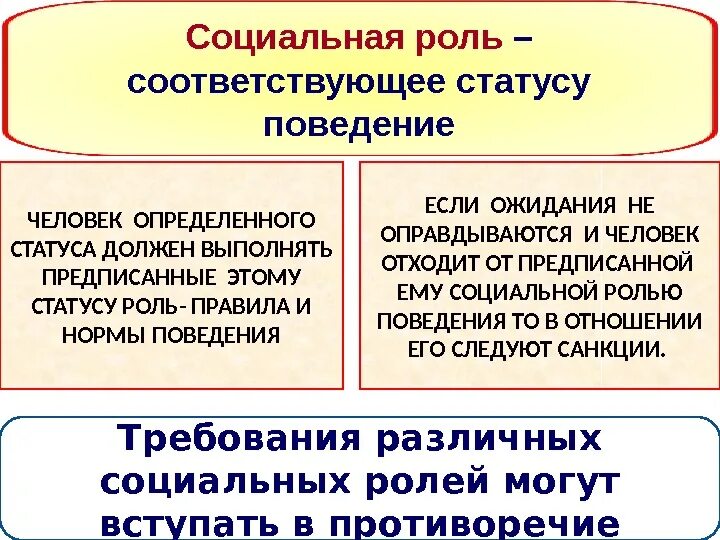 Социальная роль – соответствующее статусу поведение

ЧЕЛОВЕК ОПРЕДЕЛЕННОГО СТАТУСА ДОЛЖЕН ВЫПОЛНЯТЬ ПРЕДПИСАННЫЕ ЭТОМУ СТАТУСУ РОЛЬ- ПРАВИЛА И НОРМЫ ПОВЕДЕНИЯ

ЕСЛИ ОЖИДАНИЯ НЕ ОПРАВДЫВАЮТСЯ И ЧЕЛОВЕК ОТХОДИТ ОТ ПРЕДПИСАННОЙ ЕМУ СОЦИАЛЬНОЙ РОЛЬЮ ПОВЕДЕНИЯ ТО В ОТНОШЕНИИ ЕГО СЛЕДУЮТ САНКЦИИ.

Требования различных социальных ролей могут вступать в противоречие